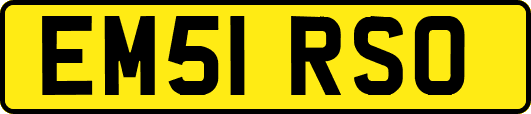 EM51 RSO